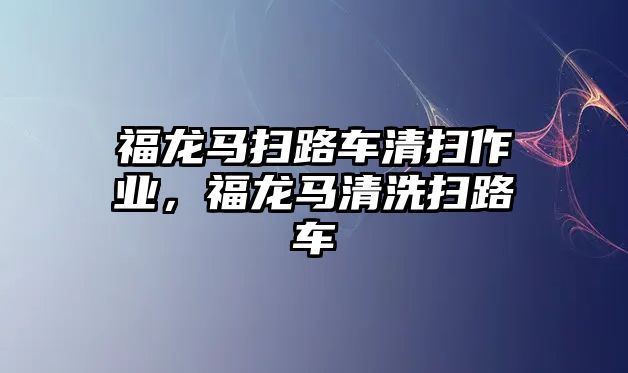 福龙马扫路车清扫作业，福龙马清洗扫路车